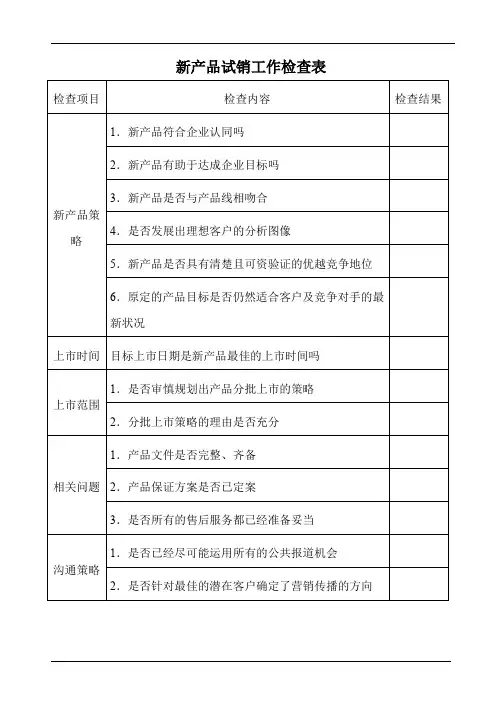 新产品试销工作检查表

| 检查项目 | 检查内容 | 检查结果 |
|---|---|---|
| 新产品策略 | 1. 新产品符合企业认同吗 | |
| | 2. 新产品有助于达成企业目标吗 | |
| | 3. 新产品是否与产品线相吻合 | |
| | 4. 是否发展出理想客户的分析图像 | |
| | 5. 新产品是否具有清楚且可资验证的优越竞争地位 | |
| | 6. 原定的产品目标是否仍然适合客户及竞争对手的最新状况 | |
| 上市时间 | 目标上市日期是新产品最佳的上市时间吗 | |
| 上市范围 | 1. 是否审慎规划出产品分批上市的策略 | |
| | 2. 分批上市策略的理由是否充分 | |
| 相关问题 | 1. 产品文件是否完整、齐备 | |
| | 2. 产品保证方案是否已定案 | |
| | 3. 是否所有的售后服务都已经准备妥当 | |
| 沟通策略 | 1. 是否已经尽可能运用所有的公共报道机会 | |
| | 2. 是否针对最佳的潜在客户确定了营销传播的方向 | |